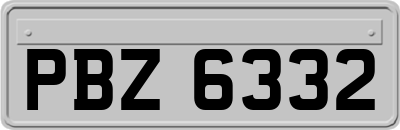 PBZ 6332